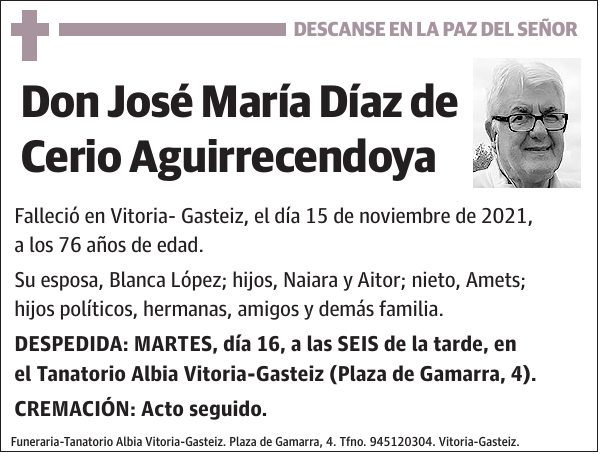 DESCANSE EN LA PAZ DEL SEÑOR

Don José María Díaz de Cerio Aguirrecendoya

Falleció en Vitoria- Gasteiz, el día 15 de noviembre de 2021, a los 76 años de edad.

Su esposa, Blanca López; hijos, Naiara y Aitor; nieto, Amets; hijos políticos, hermanas, amigos y demás familia.

DESPEDIDA: MARTES, día 16, a las SEIS de la tarde, en el Tanatorio Albia Vitoria-Gasteiz (Plaza de Gamarra, 4).

CREMACIÓN: Acto seguido.

Funeraria-Tanatorio Albia Vitoria-Gasteiz. Plaza de Gamarra, 4. Tfno. 945120304. Vitoria-Gasteiz.